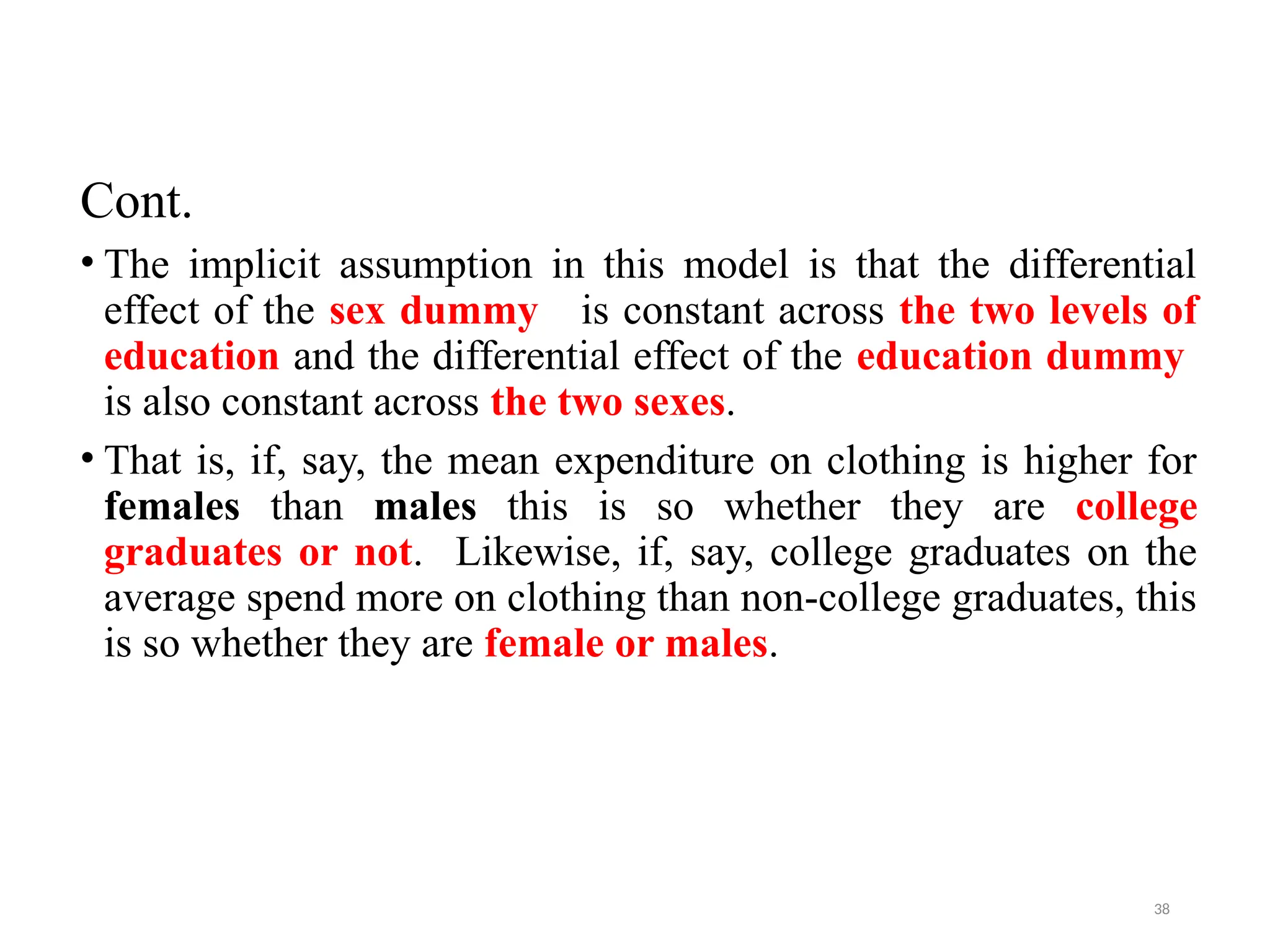 Cont.

• The implicit assumption in this model is that the differential effect of the sex dummy is constant across the two levels of education and the differential effect of the education dummy is also constant across the two sexes.

• That is, if, say, the mean expenditure on clothing is higher for females than males this is so whether they are college graduates or not. Likewise, if, say, college graduates on the average spend more on clothing than non-college graduates, this is so whether they are female or males.

38